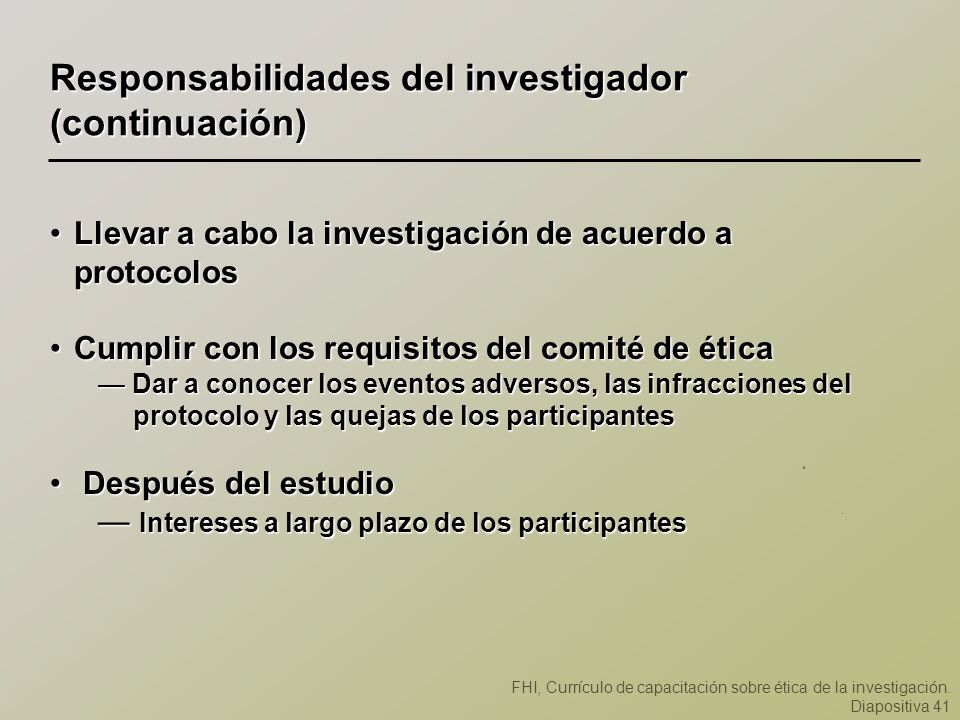 Responsabilidades del investigador (continuación)

• Llevar a cabo la investigación de acuerdo a protocolos

• Cumplir con los requisitos del comité de ética
— Dar a conocer los eventos adversos, las infracciones del protocolo y las quejas de los participantes

• Después del estudio
— Intereses a largo plazo de los participantes

FHI, Currículo de capacitación sobre ética de la investigación.
Diapositiva 41